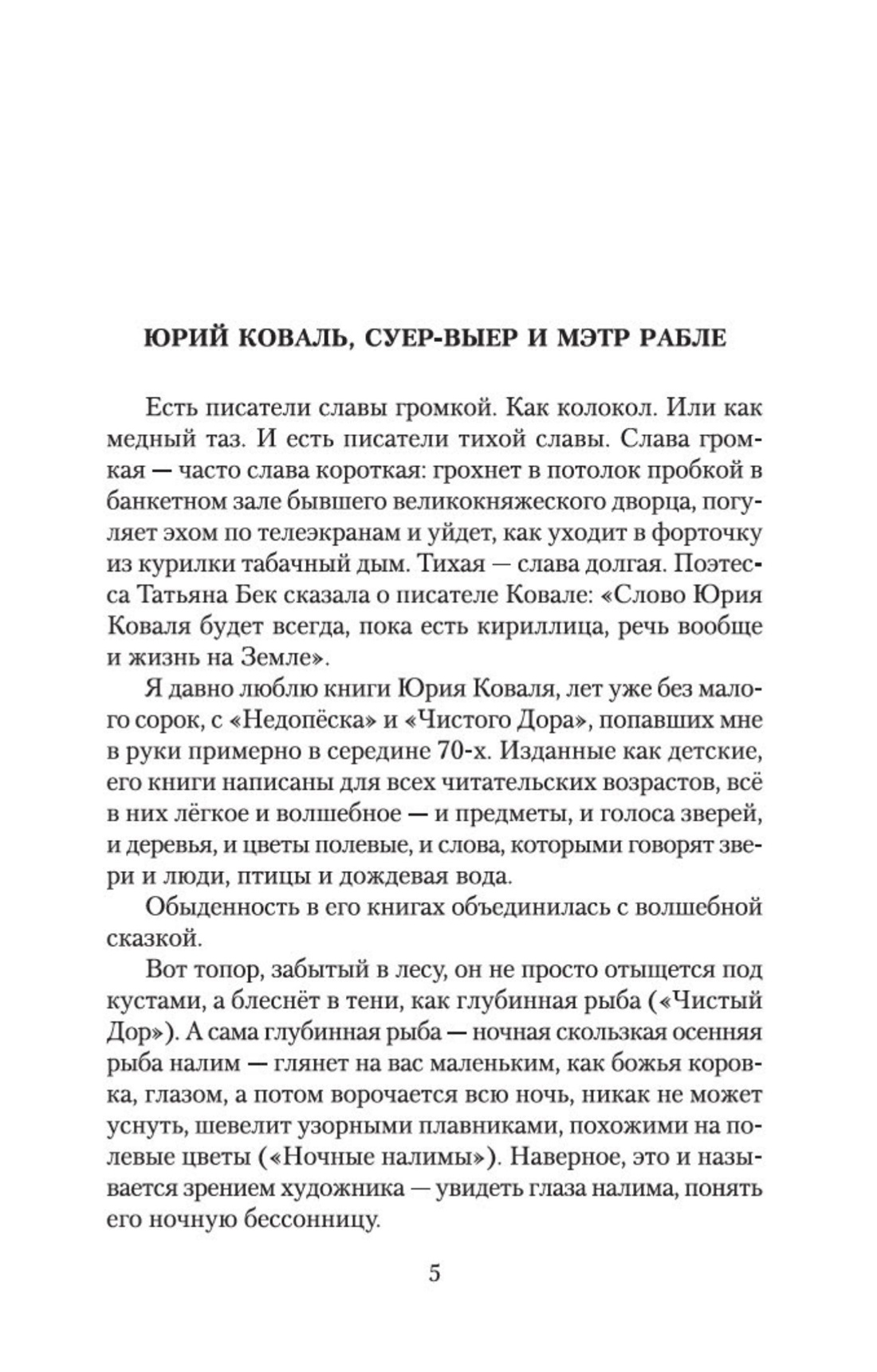 ЮРИЙ КОВАЛЬ, СУЕР-ВЫЕР И МЭТР РАБЛЕ

Есть писатели славы громкой. Как колокол. Или как медный таз. И есть писатели тихой славы. Слава громкая — часто слава короткая: грохнет в потолок пробкой в банкетном зале бывшего великокняжеского дворца, погуляет эхом по телеэкранам и уйдет, как уходит в форточку из курилки табачный дым. Тихая — слава долгая. Поэтесса Татьяна Бек сказала о писателе Ковале: «Слово Юрия Коваля будет всегда, пока есть кириллица, речь вообще и жизнь на Земле».

Я давно люблю книги Юрия Коваля, лет уже без малого сорок, с «Недопёска» и «Чистого Дора», попавших мне в руки примерно в середине 70-х. Изданные как детские, его книги написаны для всех читательских возрастов, всё в них лёгкое и волшебное — и предметы, и голоса зверей, и деревья, и цветы полевые, и слова, которыми говорят звери и люди, птицы и дождевая вода.

Обыденность в его книгах объединилась с волшебной сказкой.

Вот топор, забытый в лесу, он не просто отыщется под кустами, а блеснёт в тени, как глубинная рыба («Чистый Дор»). А сама глубинная рыба — ночная скользкая осенняя рыба налим — глянет на вас маленьким, как божья коровка, глазом, а потом ворочается всю ночь, никак не может уснуть, шевелит узорными плавниками, похожими на полевые цветы («Ночные налимы»). Наверное, это и называется зрением художника — увидеть глаза налима, понять его ночную бессонницу.

5